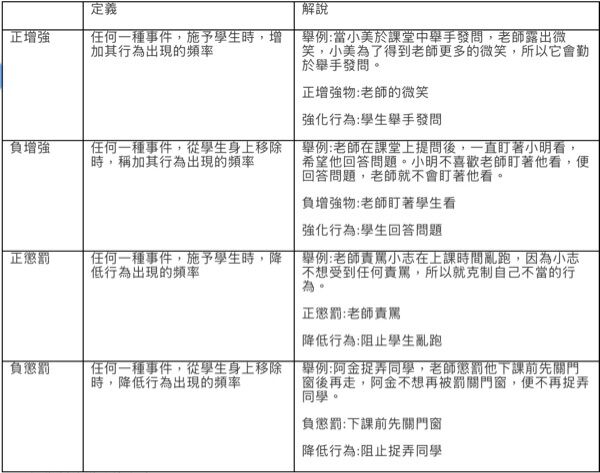 |  | 定義 | 解說 |
|---|---|---|
| 正增強 | 任何一種事件，施予學生時，增加其行為出現的頻率 | 舉例:當小美於課堂中舉手發問，老師露出微笑，小美為了得到老師更多的微笑，所以它會勤於舉手發問。 正增強物:老師的微笑 強化行為:學生舉手發問 |
| 負增強 | 任何一種事件，從學生身上移除時，稱加其行為出現的頻率 | 舉例:老師在課堂上提問後，一直盯著小明看，希望他回答問題。小明不喜歡老師盯著他看，便回答問題，老師就不會盯著他看。 負增強物:老師盯著學生看 強化行為:學生回答問題 |
| 正懲罰 | 任何一種事件，施予學生時，降低行為出現的頻率 | 舉例:老師責罵小志在上課時間亂跑，因為小志不想受到任何責罵，所以就克制自己不當的行為。 正懲罰:老師責罵 降低行為:阻止學生亂跑 |
| 負懲罰 | 任何一種事件，從學生身上移除時，降低行為出現的頻率 | 舉例:阿金捉弄同學，老師懲罰他下課前先關門窗後再走，阿金不想再被罰關門窗，便不再捉弄同學。 負懲罰:下課前先關門窗 降低行為:阻止捉弄同學 |